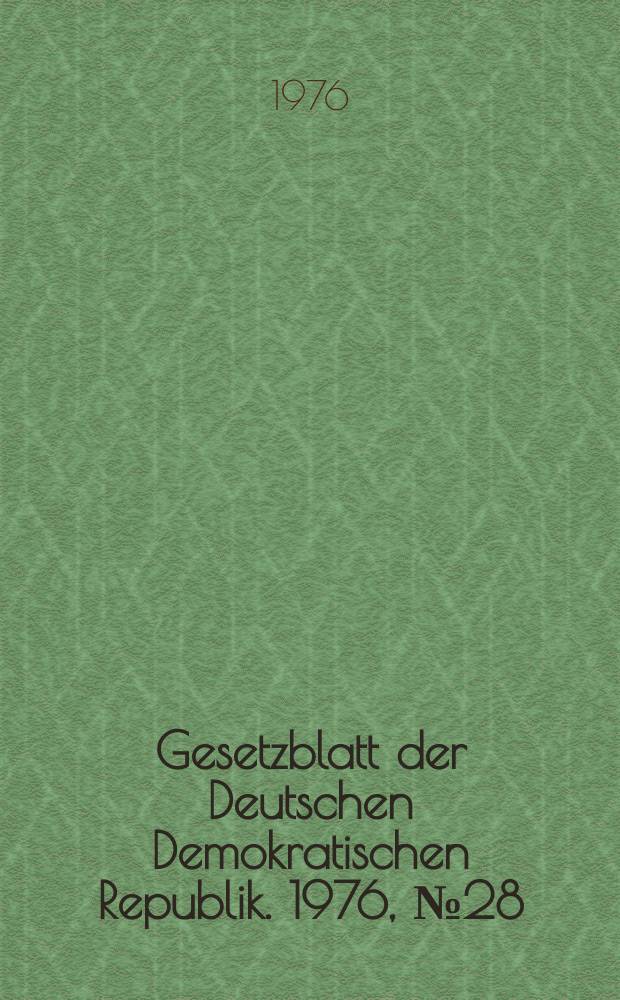 1976

Gesetzblatt der Deutschen Demokratischen Republik. 1976, №28